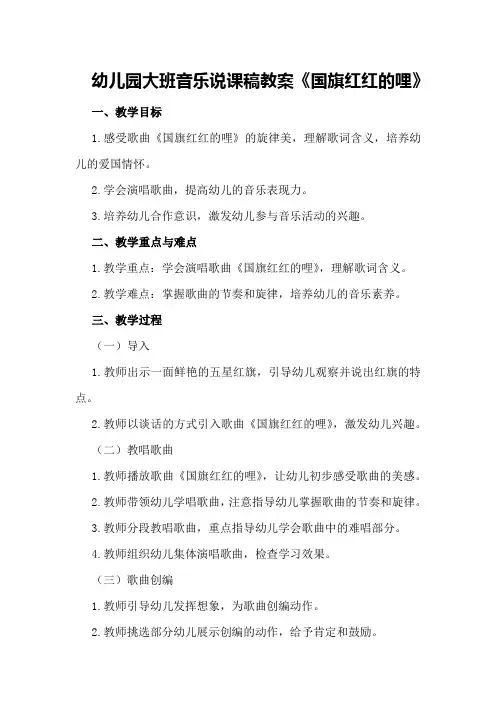 幼儿园大班音乐说课稿教案《国旗红红的哩》

一、教学目标

1.感受歌曲《国旗红红的哩》的旋律美，理解歌词含义，培养幼儿的爱国情怀。

2.学会演唱歌曲，提高幼儿的音乐表现力。

3.培养幼儿合作意识，激发幼儿参与音乐活动的兴趣。

二、教学重点与难点

1.教学重点：学会演唱歌曲《国旗红红的哩》，理解歌词含义。

2.教学难点：掌握歌曲的节奏和旋律，培养幼儿的音乐素养。

三、教学过程

（一）导入

1.教师出示一面鲜艳的五星红旗，引导幼儿观察并说出红旗的特点。

2.教师以谈话的方式引入歌曲《国旗红红的哩》，激发幼儿兴趣。

（二）教唱歌曲

1.教师播放歌曲《国旗红红的哩》，让幼儿初步感受歌曲的美感。

2.教师带领幼儿学唱歌曲，注意指导幼儿掌握歌曲的节奏和旋律。

3.教师分段教唱歌曲，重点指导幼儿学会歌曲中的难唱部分。

4.教师组织幼儿集体演唱歌曲，检查学习效果。

（三）歌曲创编

1.教师引导幼儿发挥想象，为歌曲创编动作。

2.教师挑选部分幼儿展示创编的动作，给予肯定和鼓励。